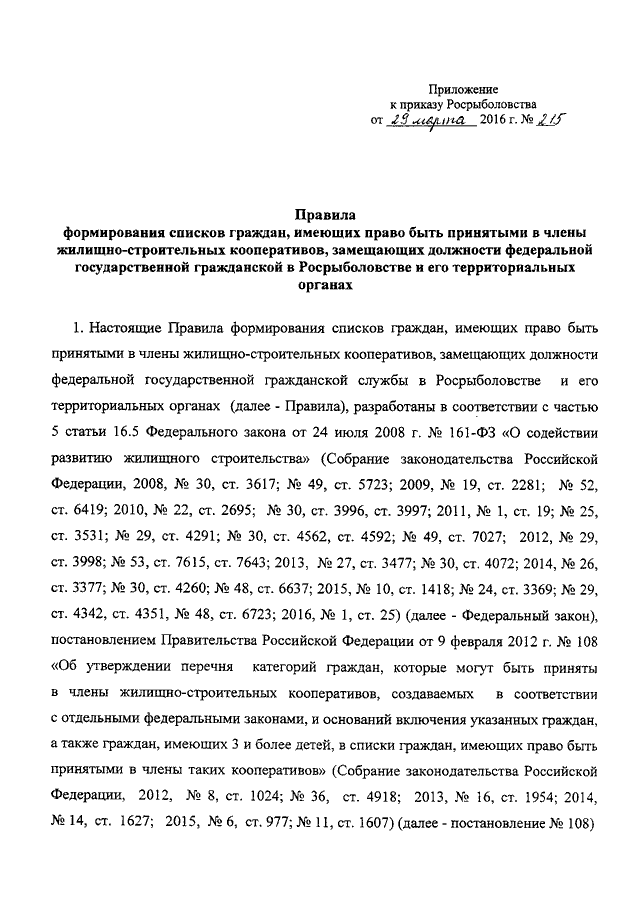 Приложение
к приказу Росрыболовства
от 29 марта 2016 г. № 215

Правила
формирования списков граждан, имеющих право быть принятыми в члены жилищно-строительных кооперативов, замещающих должности федеральной государственной гражданской в Росрыболовстве и его территориальных органах

1. Настоящие Правила формирования списков граждан, имеющих право быть принятыми в члены жилищно-строительных кооперативов, замещающих должности федеральной государственной гражданской службы в Росрыболовстве и его территориальных органах (далее - Правила), разработаны в соответствии с частью 5 статьи 16.5 Федерального закона от 24 июля 2008 г. № 161-ФЗ «О содействии развитию жилищного строительства» (Собрание законодательства Российской Федерации, 2008, № 30, ст. 3617; № 49, ст. 5723; 2009, № 19, ст. 2281; № 52, ст. 6419; 2010, № 22, ст. 2695; № 30, ст. 3996, ст. 3997; 2011, № 1, ст. 19; № 25, ст. 3531; № 29, ст. 4291; № 30, ст. 4562, ст. 4592; № 49, ст. 7027; 2012, № 29, ст. 3998; № 53, ст. 7615, ст. 7643; 2013, № 27, ст. 3477; № 30, ст. 4072; 2014, № 26, ст. 3377; № 30, ст. 4260; № 48, ст. 6637; 2015, № 10, ст. 1418; № 24, ст. 3369; № 29, ст. 4342, ст. 4351, № 48, ст. 6723; 2016, № 1, ст. 25) (далее - Федеральный закон), постановлением Правительства Российской Федерации от 9 февраля 2012 г. № 108 «Об утверждении перечня категорий граждан, которые могут быть приняты в члены жилищно-строительных кооперативов, создаваемых в соответствии с отдельными федеральными законами, и оснований включения указанных граждан, а также граждан, имеющих 3 и более детей, в списки граждан, имеющих право быть принятыми в члены таких кооперативов» (Собрание законодательства Российской Федерации, 2012, № 8, ст. 1024; № 36, ст. 4918; 2013, № 16, ст. 1954; 2014, № 14, ст. 1627; 2015, № 6, ст. 977; № 11, ст. 1607) (далее - постановление № 108)